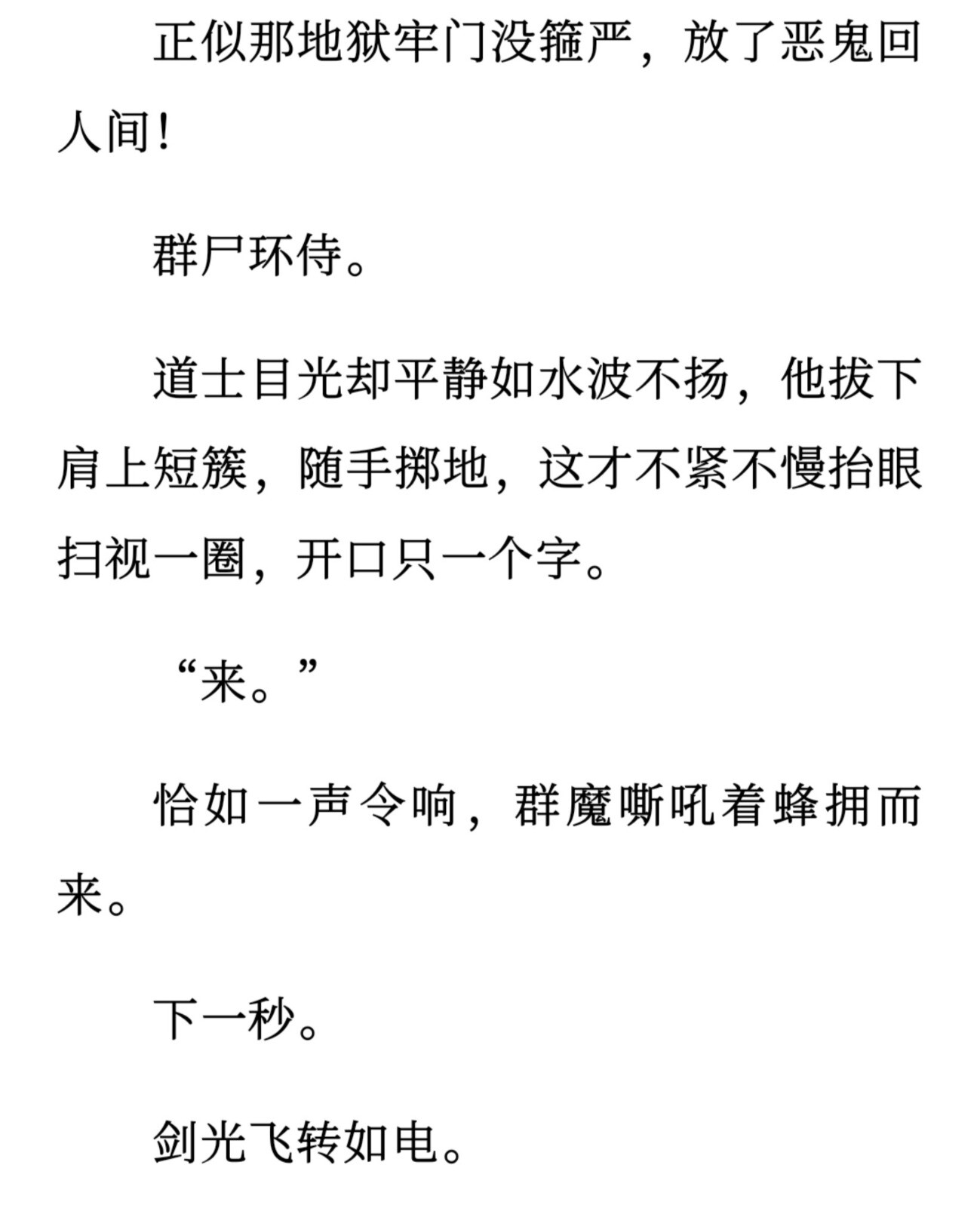 正似那地狱牢门没箍严，放了恶鬼回人间！

群尸环侍。

道士目光却平静如水波不扬，他拔下肩上短簇，随手掷地，这才不紧不慢抬眼扫视一圈，开口只一个字。

“来。”

恰如一声令响，群魔嘶吼着蜂拥而来。

下一秒。

剑光飞转如电。